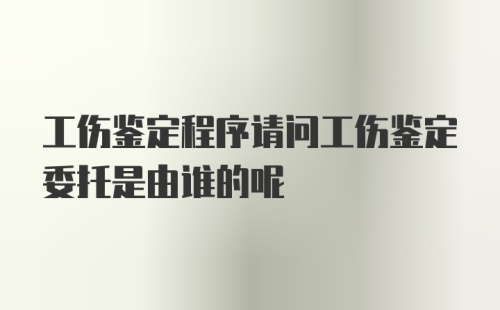 工伤鉴定程序请问工伤鉴定委托是由谁的呢